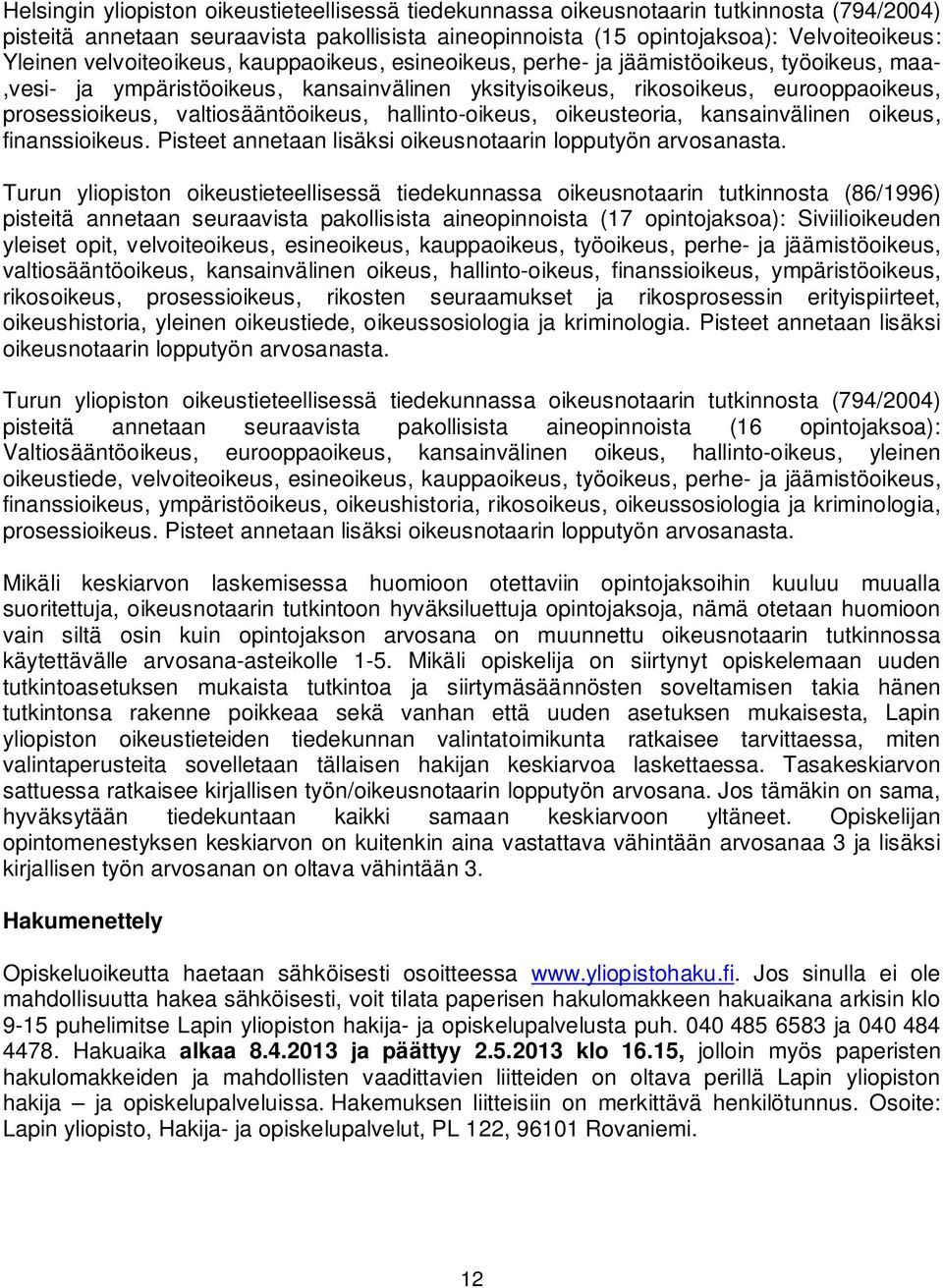 Helsingin yliopiston oikeustieteellisessä tiedekunnassa oikeusnotaarin tutkinnosta (794/2004) pisteitä annetaan seuraavista pakollisista aineopinnoista (15 opintojaksoa): Velvoiteoikeus: Yleinen velvoiteoikeus, kauppaoikeus, esineoikeus, perhe- ja jäämistöoikeus, työoikeus, maa- ,vesi- ja ympäristöoikeus, kansainvälinen yksityisoikeus, rikosoikeus, eurooppaoikeus, prosessioikeus, valtiosääntöoikeus, hallinto-oikeus, oikeusteoria, kansainvälinen oikeus, finanssioikeus. Pisteet annetaan lisäksi oikeusnotaarin lopputyön arvosanasta.

Turun yliopiston oikeustieteellisessä tiedekunnassa oikeusnotaarin tutkinnosta (86/1996) pisteitä annetaan seuraavista pakollisista aineopinnoista (17 opintojaksoa): Siviilioikeuden yleiset opit, velvoiteoikeus, esineoikeus, kauppaoikeus, työoikeus, perhe- ja jäämistöoikeus, valtiosääntöoikeus, kansainvälinen oikeus, hallinto-oikeus, finanssioikeus, ympäristöoikeus, rikosoikeus, prosessioikeus, rikosten seuraamukset ja rikosprosessin erityispiirteet, oikeushistoria, yleinen oikeustiede, oikeussosiologia ja kriminologia. Pisteet annetaan lisäksi oikeusnotaarin lopputyön arvosanasta.

Turun yliopiston oikeustieteellisessä tiedekunnassa oikeusnotaarin tutkinnosta (794/2004) pisteitä annetaan seuraavista pakollisista aineopinnoista (16 opintojaksoa): Valtiosääntöoikeus, eurooppaoikeus, kansainvälinen oikeus, hallinto-oikeus, yleinen oikeustiede, velvoiteoikeus, esineoikeus, kauppaoikeus, työoikeus, perhe- ja jäämistöoikeus, finanssioikeus, ympäristöoikeus, oikeushistoria, rikosoikeus, oikeussosiologia ja kriminologia, prosessioikeus. Pisteet annetaan lisäksi oikeusnotaarin lopputyön arvosanasta.

Mikäli keskiarvon laskemisessa huomioon otettaviin opintojaksoihin kuuluu muualla suoritettuja, oikeusnotaarin tutkintoon hyväksiluettuja opintojaksoja, nämä otetaan huomioon vain siltä osin kuin opintojakson arvosana on muunnettu oikeusnotaarin tutkinnossa käytettävälle arvosana-asteikolle 1-5. Mikäli opiskelija on siirtynyt opiskelemaan uuden tutkintoasetuksen mukaista tutkintoa ja siirtymäsäännösten soveltamisen takia hänen tutkintonsa rakenne poikkeaa sekä vanhan että uuden asetuksen mukaisesta, Lapin yliopiston oikeustieteiden tiedekunnan valintatoimikunta ratkaisee tarvittaessa, miten valintaperusteita sovelletaan tällaisen hakijan keskiarvoa laskettaessa. Tasakeskiarvon sattuessa ratkaisee kirjallisen työn/oikeusnotaarin lopputyön arvosana. Jos tämäkin on sama, hyväksytään tiedekuntaan kaikki samaan keskiarvoon yltäneet. Opiskelijan opintomenestyksen keskiarvon on kuitenkin aina vastattava vähintään arvosanaa 3 ja lisäksi kirjallisen työn arvosanan on oltava vähintään 3.

Hakumenettely

Opiskeluoikeutta haetaan sähköisesti osoitteessa www.yliopistohaku.fi. Jos sinulla ei ole mahdollisuutta hakea sähköisesti, voit tilata paperisen hakulomakkeen hakuaikana arkisin klo 9-15 puhelimitse Lapin yliopiston hakija- ja opiskelupalvelusta puh. 040 485 6583 ja 040 484 4478. Hakuaika alkaa 8.4.2013 ja päättyy 2.5.2013 klo 16.15, jolloin myös paperisten hakulomakkeiden ja mahdollisten vaadittavien liitteiden on oltava perillä Lapin yliopiston hakija – ja opiskelupalveluissa. Hakemuksen liitteisiin on merkittävä henkilötunnus. Osoite: Lapin yliopisto, Hakija- ja opiskelupalvelut, PL 122, 96101 Rovaniemi.

12